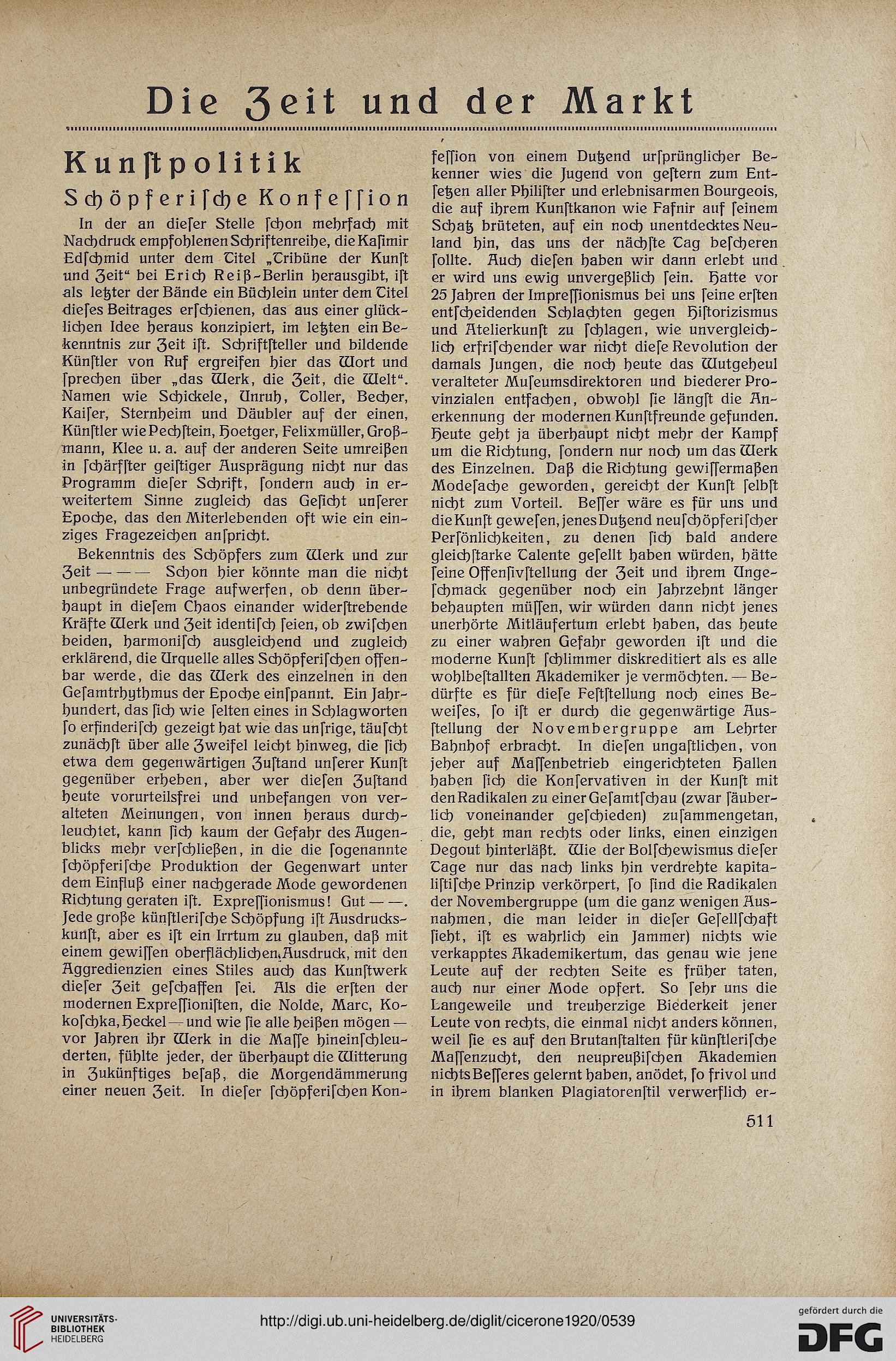 Die Zeit und der Markt

Kunſtpolitik

Schöpferiſche Konfeſſion

In der an dieſer Stelle ſchon mehrfach mit Nachdruck empfohlenen Schriftenreihe, die Kaſimir Edſchmid unter dem Titel „Tribüne der Kunſt und Zeit“ bei Erich Reiß-Berlin herausgibt, iſt als letzter der Bände ein Büchlein unter dem Titel dieſes Beitrages erſchienen, das aus einer glücklichen Idee heraus konzipiert, im letzten ein Bekenntnis zur Zeit iſt. Schriftſteller und bildende Künſtler von Ruf ergreifen hier das Wort und ſprechen über „das Werk, die Zeit, die Welt“. Namen wie Schickele, Unruh, Toller, Becher, Kaiſer, Sternheim und Däubler auf der einen, Künſtler wie Pechſtein, Hoetger, Felixmüller, Großmann, Klee u. a. auf der anderen Seite umreißen in ſchärfſter geiſtiger Ausprägung nicht nur das Programm dieſer Schrift, ſondern auch in erweitertem Sinne zugleich das Geſicht unſerer Epoche, das den Miterlebenden oft wie ein einziges Fragezeichen anſpricht.

Bekenntnis des Schöpfers zum Werk und zur Zeit — — — Schon hier könnte man die nicht unbegründete Frage aufwerfen, ob denn überhaupt in dieſem Chaos einander widerſtrebende Kräfte Werk und Zeit identiſch ſeien, ob zwiſchen beiden, harmoniſch ausgleichend und zugleich erklärend, die Urquelle alles Schöpferiſchen offenbar werde, die das Werk des einzelnen in den Geſamtrhythmus der Epoche einſpannt. Ein Jahrhundert, das ſich wie ſelten eines in Schlagworten ſo erfinderiſch gezeigt hat wie das unſrige, täuſcht zunächſt über alle Zweifel leicht hinweg, die ſich etwa dem gegenwärtigen Zuſtand unſerer Kunſt gegenüber erheben, aber wer dieſen Zuſtand heute vorurteilsfrei und unbefangen von veralteten Meinungen, von innen heraus durchleuchtet, kann ſich kaum der Gefahr des Augenblicks mehr verſchließen, in die die ſogenannte ſchöpferiſche Produktion der Gegenwart unter dem Einfluß einer nachgerade Mode gewordenen Richtung geraten iſt. Expreſſionismus! Gut — —. Jede große künſtleriſche Schöpfung iſt Ausdruckskunſt, aber es iſt ein Irrtum zu glauben, daß mit einem gewiſſen oberflächlichen Ausdruck, mit den Aggredienzien eines Stiles auch das Kunſtwerk dieſer Zeit geſchaffen ſei. Als die erſten der modernen Expreſſioniſten, die Nolde, Marc, Kokoſchka, Heckel — und wie ſie alle heißen mögen — vor Jahren ihr Werk in die Maſſe hineinſchleuderten, fühlte jeder, der überhaupt die Witterung in Zukünftiges beſaß, die Morgendämmerung einer neuen Zeit. In dieſer ſchöpferiſchen Konfeſſion von einem Dutzend urſprünglicher Bekenner wies die Jugend von geſtern zum Entſetzen aller Philiſter und erlebnisarmen Bourgeois, die auf ihrem Kunſtkanon wie Fafnir auf ſeinem Schatz brüteten, auf ein noch unentdecktes Neuland hin, das uns der nächſte Tag beſcheren ſollte. Auch dieſen haben wir dann erlebt und er wird uns ewig unvergeßlich ſein. Hatte vor 25 Jahren der Impreſſionismus bei uns ſeine erſten entſcheidenden Schlachten gegen Hiſtorizismus und Atelierkunſt zu ſchlagen, wie unvergleichlich erfriſchender war nicht dieſe Revolution der damals Jungen, die noch heute das Wutgeheul veralteter Muſeumsdirektoren und biederer Provinzialen entfachen, obwohl ſie längſt die Anerkennung der modernen Kunſtfreunde gefunden. Heute geht ja überhaupt nicht mehr der Kampf um die Richtung, ſondern nur noch um das Werk des Einzelnen. Daß die Richtung gewiſſermaßen Modeſache geworden, gereicht der Kunſt ſelbſt nicht zum Vorteil. Beſſer wäre es für uns und die Kunſt geweſen, jenes Dutzend neuſchöpferiſcher Perſönlichkeiten, zu denen ſich bald andere gleichſtarke Talente geſellt haben würden, hätte ſeine Offenſivſtellung der Zeit und ihrem Ungeſchmack gegenüber noch ein Jahrzehnt länger behaupten müſſen, wir würden dann nicht jenes unerhörte Mitläufertum erlebt haben, das heute zu einer wahren Gefahr geworden iſt und die moderne Kunſt ſchlimmer diskreditiert als es alle wohlbeſtallten Akademiker je vermöchten. — Bedürfte es für dieſe Feſtſtellung noch eines Beweiſes, ſo iſt er durch die gegenwärtige Ausſtellung der Novembergruppe am Lehrter Bahnhof erbracht. In dieſen ungaſtlichen, von jeher auf Maſſenbetrieb eingerichteten Hallen haben ſich die Konſervativen in der Kunſt mit den Radikalen zu einer Geſamtſchau (zwar ſäuberlich voneinander geſchieden) zuſammengetan, die, geht man rechts oder links, einen einzigen Degout hinterläßt. Wie der Bolſchewismus dieſer Tage nur das nach links hin verdrehte kapitaliſtiſche Prinzip verkörpert, ſo ſind die Radikalen der Novembergruppe (um die ganz wenigen Ausnahmen, die man leider in dieſer Geſellſchaft ſieht, iſt es wahrlich ein Jammer) nichts wie verkapptes Akademikertum, das genau wie jene Leute auf der rechten Seite es früher taten, auch nur einer Mode opfert. So ſehr uns die Langeweile und treuherzige Biederkeit jener Leute von rechts, die einmal nicht anders können, weil ſie es auf den Brutanſtalten für künſtleriſche Maſſenzucht, den neupreußiſchen Akademien nichts Beſſeres gelernt haben, anödet, ſo frivol und in ihrem blanken Plagiatorenſtil verwerflich er-

511

UNIVERSITÄTS-BIBLIOTHEK HEIDELBERG

http://digi.ub.uni-heidelberg.de/diglit/cicerone1920/0539

gefördert durch die DFG